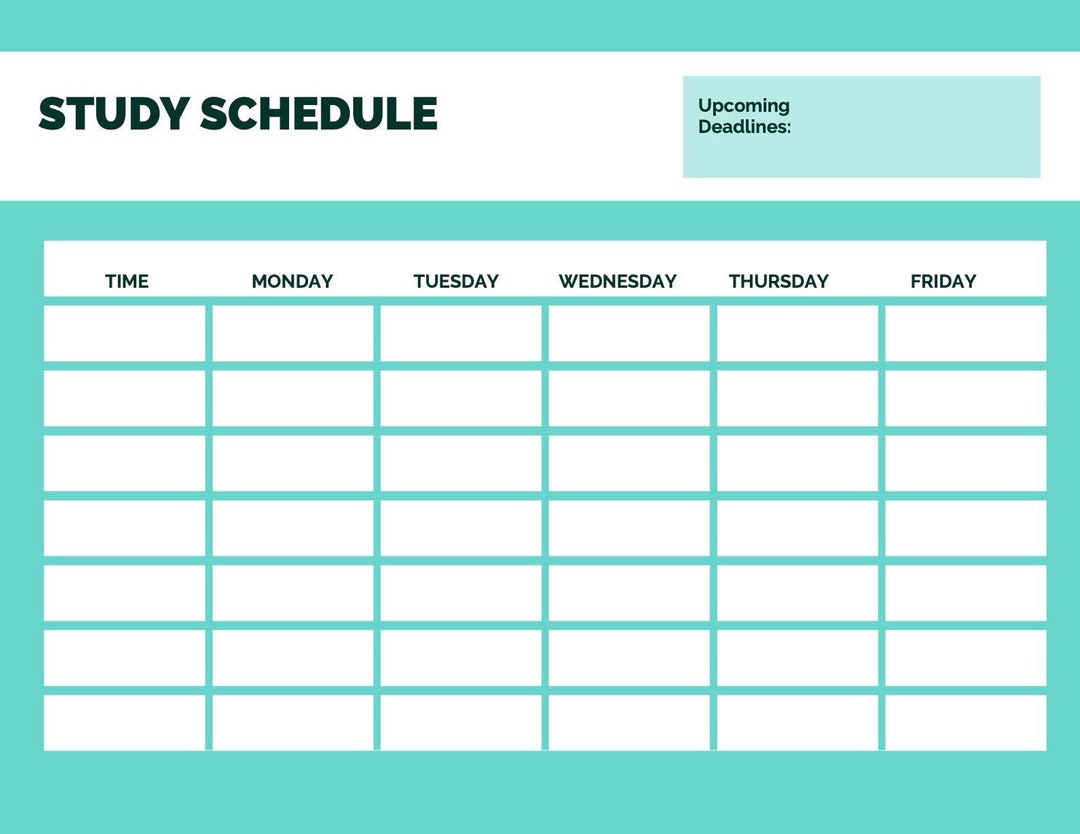 STUDY SCHEDULE

Upcoming Deadlines:

| TIME | MONDAY | TUESDAY | WEDNESDAY | THURSDAY | FRIDAY |
|---|---|---|---|---|---|
| | | | | | |
| | | | | | |
| | | | | | |
| | | | | | |
| | | | | | |
| | | | | | |
| | | | | | |